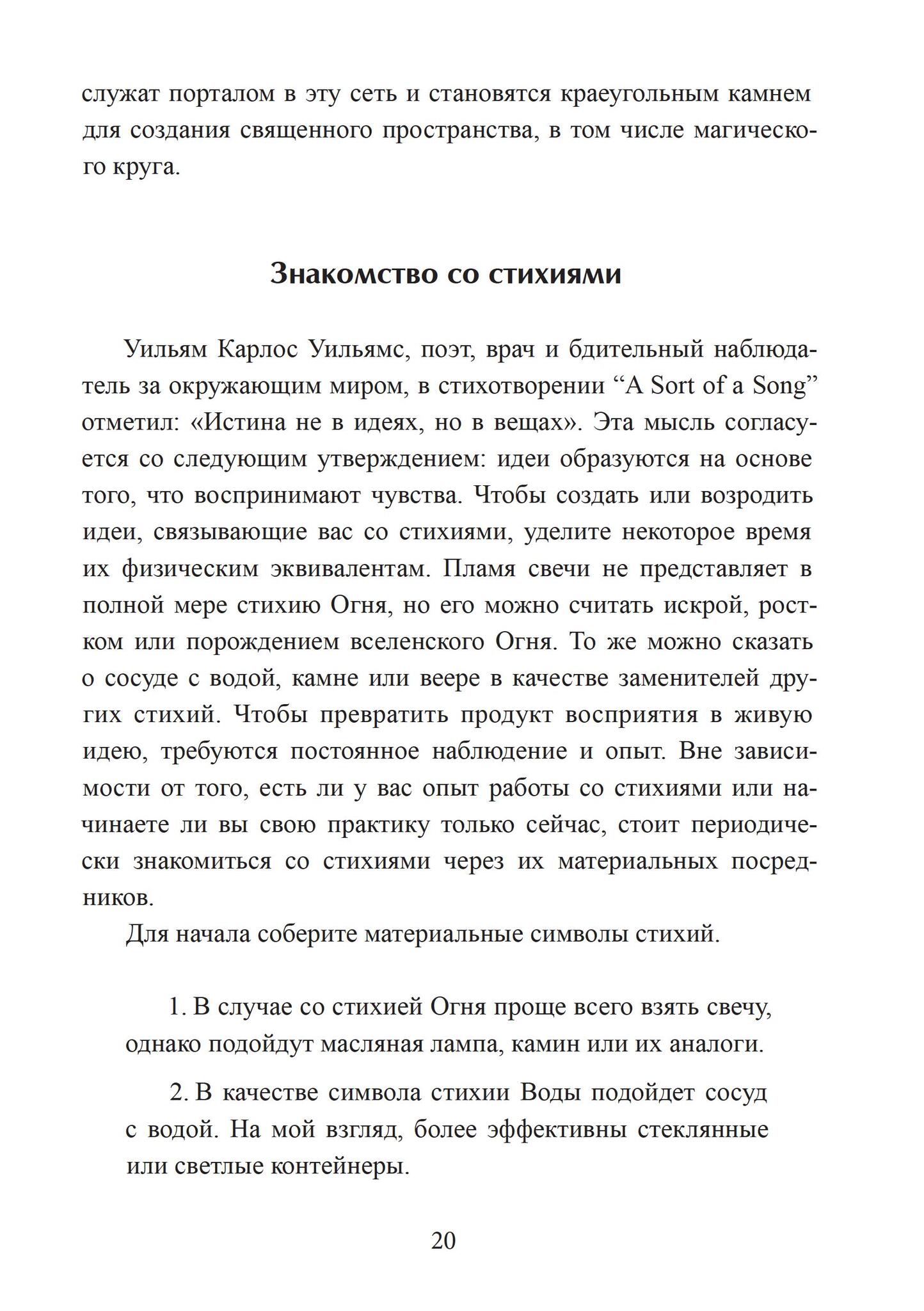 служат порталом в эту сеть и становятся краеугольным камнем для создания священного пространства, в том числе магического круга.

Знакомство со стихиями

Уильям Карлос Уильямс, поэт, врач и бдительный наблюдатель за окружающим миром, в стихотворении “A Sort of a Song” отметил: «Истина не в идеях, но в вещах». Эта мысль согласуется со следующим утверждением: идеи образуются на основе того, что воспринимают чувства. Чтобы создать или возродить идеи, связывающие вас со стихиями, уделите некоторое время их физическим эквивалентам. Пламя свечи не представляет в полной мере стихию Огня, но его можно считать искрой, ростком или порождением вселенского Огня. То же можно сказать о сосуде с водой, камне или веере в качестве заменителей других стихий. Чтобы превратить продукт восприятия в живую идею, требуются постоянное наблюдение и опыт. Вне зависимости от того, есть ли у вас опыт работы со стихиями или начинаете ли вы свою практику только сейчас, стоит периодически знакомиться со стихиями через их материальных посредников.

Для начала соберите материальные символы стихий.

1. В случае со стихией Огня проще всего взять свечу, однако подойдут масляная лампа, камин или их аналоги.

2. В качестве символа стихии Воды подойдет сосуд с водой. На мой взгляд, более эффективны стеклянные или светлые контейнеры.

20